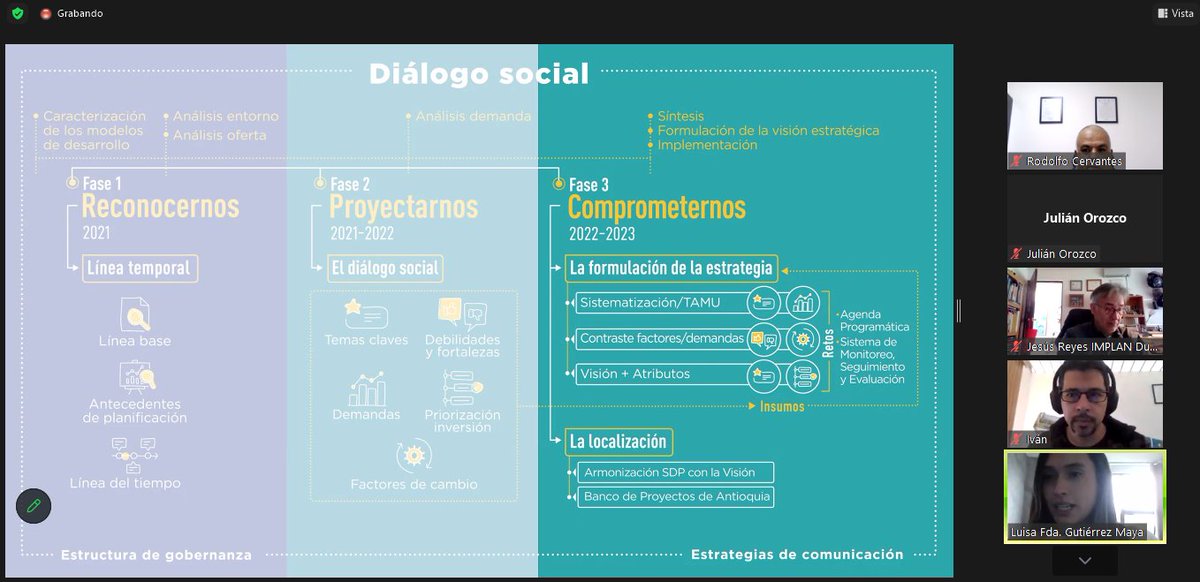 Grabando

Vista

Diálogo social

Caracterización de los modelos de desarrollo
Análisis entorno
Análisis oferta

Análisis demanda

Síntesis
Formulación de la visión estratégica
Implementación

Fase 1
Reconocernos
2021

Línea temporal

Línea base

Antecedentes de planificación

Línea del tiempo

Fase 2
Proyectarnos
2021-2022

El diálogo social

Temas claves

Debilidades y fortalezas

Demandas

Priorización inversión

Factores de cambio

Fase 3
Comprometernos
2022-2023

La formulación de la estrategia

Sistematización/TAMU

Contraste factores/demandas

Visión + Atributos

Retos

Agenda Programática
Sistema de Monitoreo, Seguimiento y Evaluación

Insumos

La localización

Armonización SDP con la Visión

Banco de Proyectos de Antioquia

Estructura de gobernanza

Estrategias de comunicación

Rodolfo Cervantes

Julián Orozco

Julián Orozco

Jesús Reyes IMPLAN Du...

Iván

Luisa Fda. Gutiérrez Maya